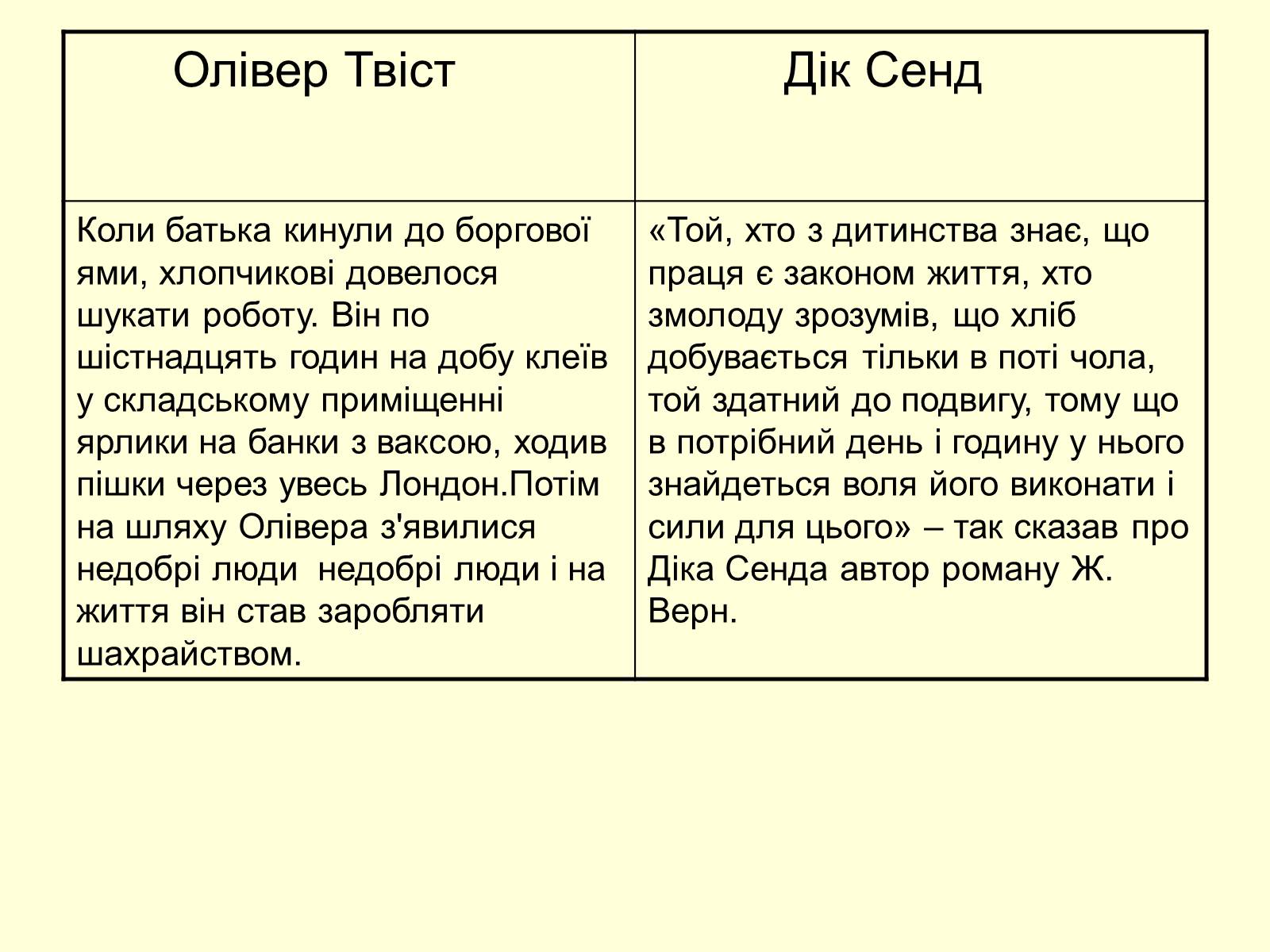 | Олівер Твіст | Дік Сенд |
|---|---|
| Коли батька кинули до боргової ями, хлопчикові довелося шукати роботу. Він по шістнадцять годин на добу клеїв у складському приміщенні ярлики на банки з ваксою, ходив пішки через увесь Лондон.Потім на шляху Олівера з'явилися недобрі люди  недобрі люди і на життя він став заробляти шахрайством. | «Той, хто з дитинства знає, що праця є законом життя, хто змолоду зрозумів, що хліб добувається тільки в поті чола, той здатний до подвигу, тому що в потрібний день і годину у нього знайдеться воля його виконати і сили для цього» – так сказав про Діка Сенда автор роману Ж. Верн. |